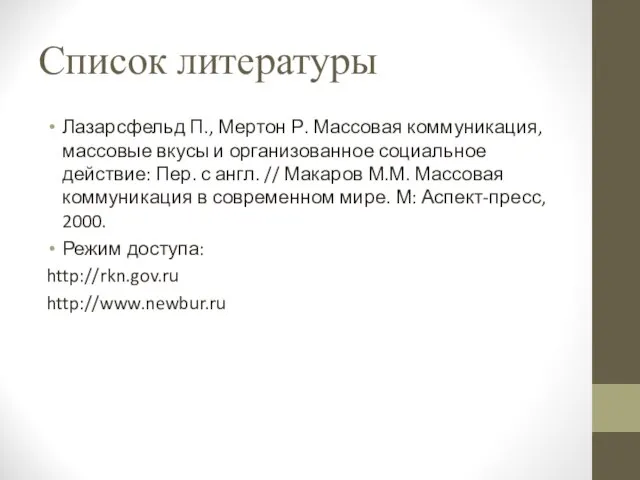 Список литературы

• Лазарсфельд П., Мертон Р. Массовая коммуникация, массовые вкусы и организованное социальное действие: Пер. с англ. // Макаров М.М. Массовая коммуникация в современном мире. М: Аспект-пресс, 2000.
• Режим доступа:
http://rkn.gov.ru
http://www.newbur.ru